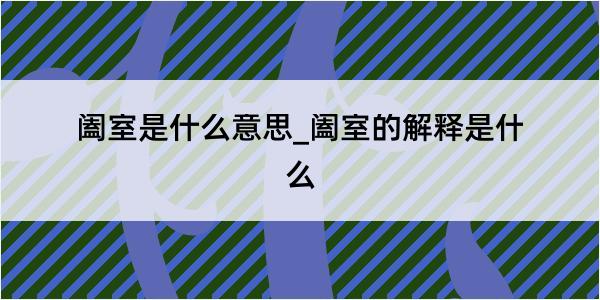 阖室是什么意思_阖室的解释是什么